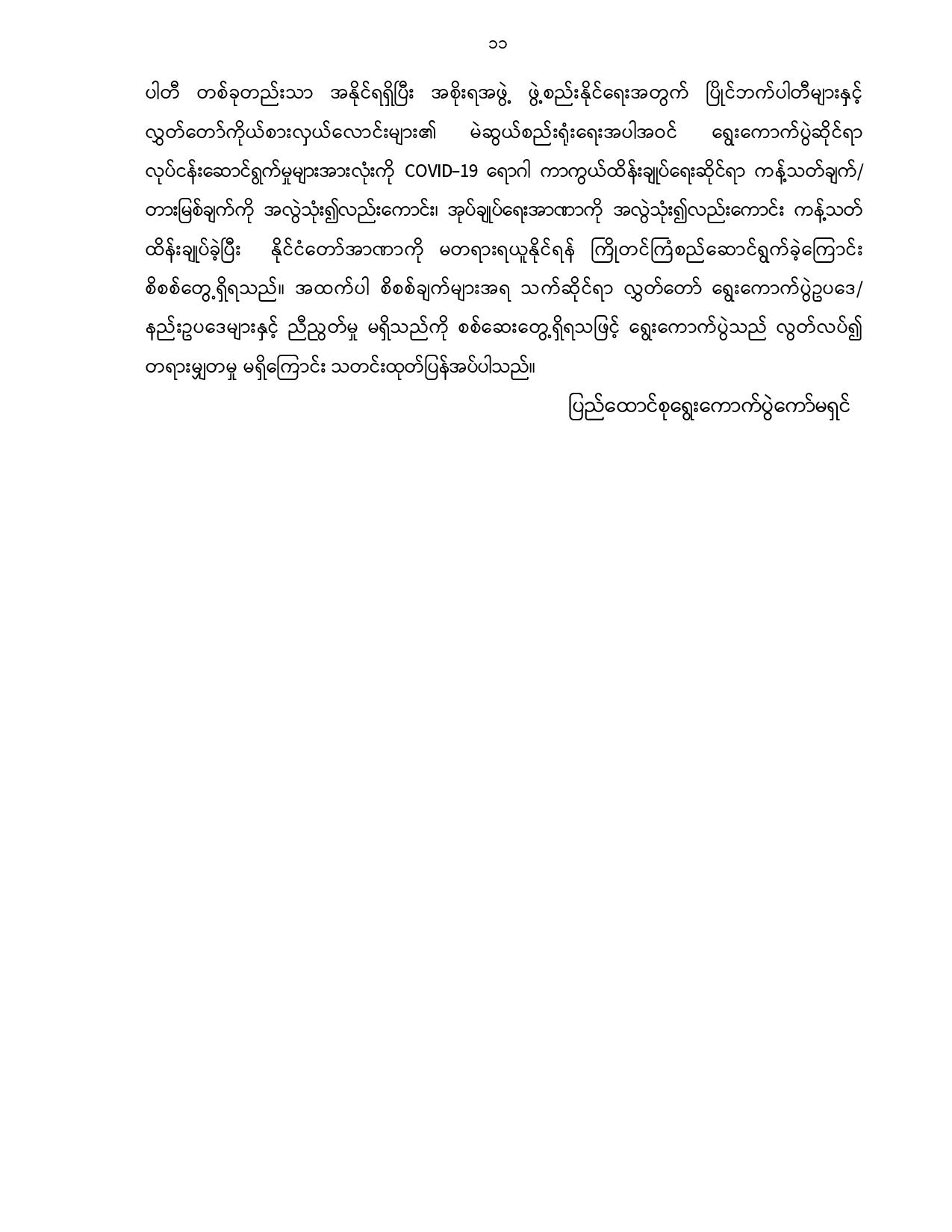 ၁၁

ပါတီ တစ်ခုတည်းသာ အနိုင်ရရှိပြီး အစိုးရအဖွဲ့ ဖွဲ့စည်းနိုင်ရေးအတွက် ပြိုင်ဘက်ပါတီများနှင့် လွှတ်တော်ကိုယ်စားလှယ်လောင်းများ၏ မဲဆွယ်စည်းရုံးရေးအပါအဝင် ရွေးကောက်ပွဲဆိုင်ရာ လုပ်ငန်းဆောင်ရွက်မှုများအားလုံးကို COVID-19 ရောဂါ ကာကွယ်ထိန်းချုပ်ရေးဆိုင်ရာ ကန့်သတ်ချက်/ တားမြစ်ချက်ကို အလွဲသုံး၍လည်းကောင်း၊ အုပ်ချုပ်ရေးအာဏာကို အလွဲသုံး၍လည်းကောင်း ကန့်သတ် ထိန်းချုပ်ခဲ့ပြီး နိုင်ငံတော်အာဏာကို မတရားရယူနိုင်ရန် ကြိုတင်ကြံစည်ဆောင်ရွက်ခဲ့ကြောင်း စိစစ်တွေ့ရှိရသည်။ အထက်ပါ စိစစ်ချက်များအရ သက်ဆိုင်ရာ လွှတ်တော် ရွေးကောက်ပွဲဥပဒေ/ နည်းဥပဒေများနှင့် ညီညွတ်မှု မရှိသည်ကို စစ်ဆေးတွေ့ရှိရသဖြင့် ရွေးကောက်ပွဲသည် လွတ်လပ်၍ တရားမျှတမှု မရှိကြောင်း သတင်းထုတ်ပြန်အပ်ပါသည်။

ပြည်ထောင်စုရွေးကောက်ပွဲကော်မရှင်